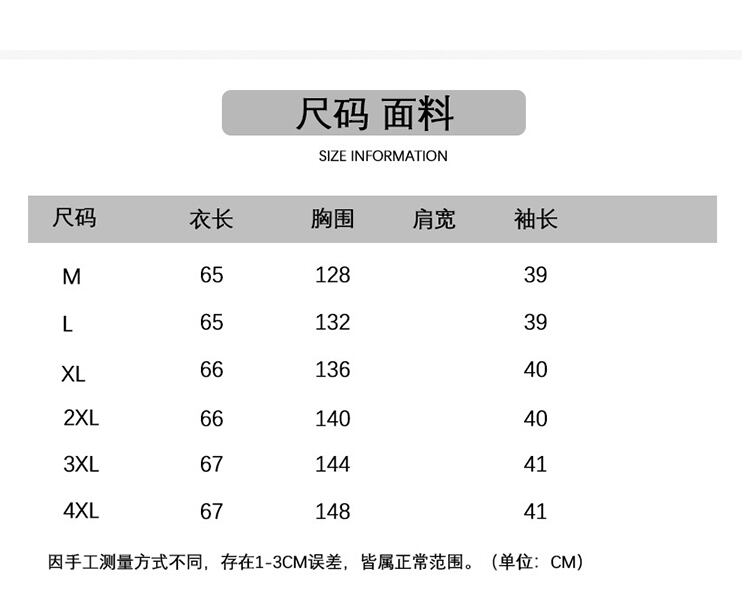 尺码 面料

SIZE INFORMATION

| 尺码 | 衣长 | 胸围 | 肩宽 | 袖长 |
|---|---|---|---|---|
| M | 65 | 128 | | 39 |
| L | 65 | 132 | | 39 |
| XL | 66 | 136 | | 40 |
| 2XL | 66 | 140 | | 40 |
| 3XL | 67 | 144 | | 41 |
| 4XL | 67 | 148 | | 41 |

因手工测量方式不同，存在1-3CM误差，皆属正常范围。（单位：CM）